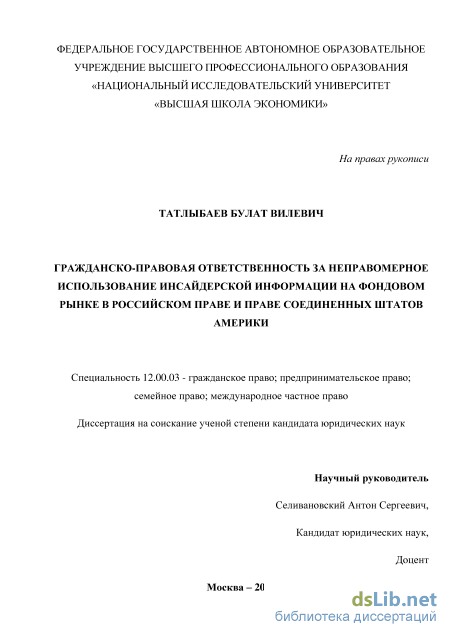 ФЕДЕРАЛЬНОЕ ГОСУДАРСТВЕННОЕ АВТОНОМНОЕ ОБРАЗОВАТЕЛЬНОЕ УЧРЕЖДЕНИЕ ВЫСШЕГО ПРОФЕССИОНАЛЬНОГО ОБРАЗОВАНИЯ «НАЦИОНАЛЬНЫЙ ИССЛЕДОВАТЕЛЬСКИЙ УНИВЕРСИТЕТ «ВЫСШАЯ ШКОЛА ЭКОНОМИКИ»

На правах рукописи

ТАТЛЫБАЕВ БУЛАТ ВИЛЕВИЧ

ГРАЖДАНСКО-ПРАВОВАЯ ОТВЕТСТВЕННОСТЬ ЗА НЕПРАВОМЕРНОЕ ИСПОЛЬЗОВАНИЕ ИНСАЙДЕРСКОЙ ИНФОРМАЦИИ НА ФОНДОВОМ РЫНКЕ В РОССИЙСКОМ ПРАВЕ И ПРАВЕ СОЕДИНЕННЫХ ШТАТОВ АМЕРИКИ

Специальность 12.00.03 - гражданское право; предпринимательское право; семейное право; международное частное право

Диссертация на соискание ученой степени кандидата юридических наук

Научный руководитель

Селивановский Антон Сергеевич,

Кандидат юридических наук,

Доцент

Москва – 20

dsLib.net
библиотека диссертаций